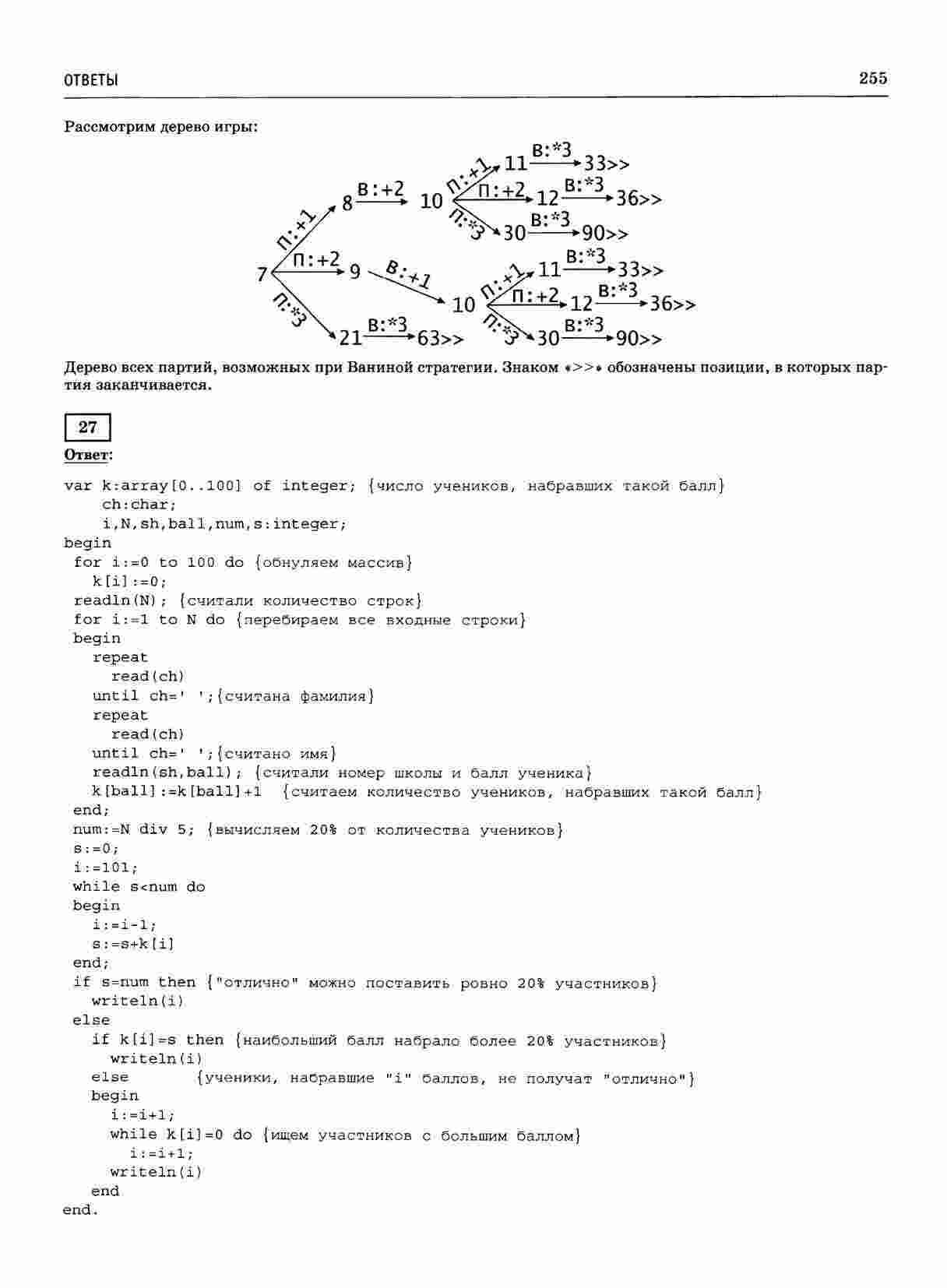 ОТВЕТЫ 255

Рассмотрим дерево игры:

7
П:+1
8
В:+2
10
П:+1
11
В:*3
33>>
П:+2
12
В:*3
36>>
П:*3
30
В:*3
90>>
П:+2
9
В:+1
10
П:+1
11
В:*3
33>>
П:+2
12
В:*3
36>>
П:*3
30
В:*3
90>>
П:*3
21
В:*3
63>>

Дерево всех партий, возможных при Ваниной стратегии. Знаком «>>» обозначены позиции, в которых партия заканчивается.

27

Ответ:

var k:array[0..100] of integer; {число учеников, набравших такой балл}
ch:char;
i,N,sh,ball,num,s:integer;
begin
for i:=0 to 100 do {обнуляем массив}
k[i]:=0;
readln(N); {считали количество строк}
for i:=1 to N do {перебираем все входные строки}
begin
repeat
read(ch)
until ch=' ';{считана фамилия}
repeat
read(ch)
until ch=' ';{считано имя}
readln(sh,ball); {считали номер школы и балл ученика}
k[ball]:=k[ball]+1 {считаем количество учеников, набравших такой балл}
end;
num:=N div 5; {вычисляем 20% от количества учеников}
s:=0;
i:=101;
while s<num do
begin
i:=i-1;
s:=s+k[i]
end;
if s=num then {"отлично" можно поставить ровно 20% участников}
writeln(i)
else
if k[i]=s then {наибольший балл набрало более 20% участников}
writeln(i)
else {ученики, набравшие "i" баллов, не получат "отлично"}
begin
i:=i+1;
while k[i]=0 do {ищем участников с большим баллом}
i:=i+1;
writeln(i)
end
end.